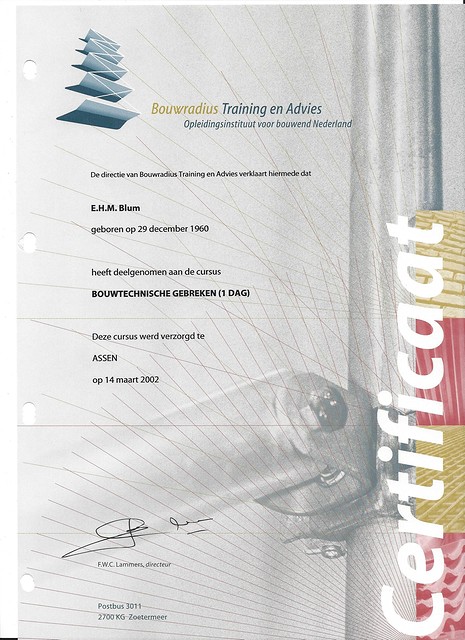 Bouwradius Training en Advies
Opleidingsinstituut voor bouwend Nederland

De directie van Bouwradius Training en Advies verklaart hiermede dat

E.H.M. Blum

geboren op 29 december 1960

heeft deelgenomen aan de cursus

BOUWTECHNISCHE GEBREKEN (1 DAG)

Deze cursus werd verzorgd te

ASSEN

op 14 maart 2002

F.W.C. Lammers, directeur

Postbus 3011
2700 KG Zoetermeer

Certificaat